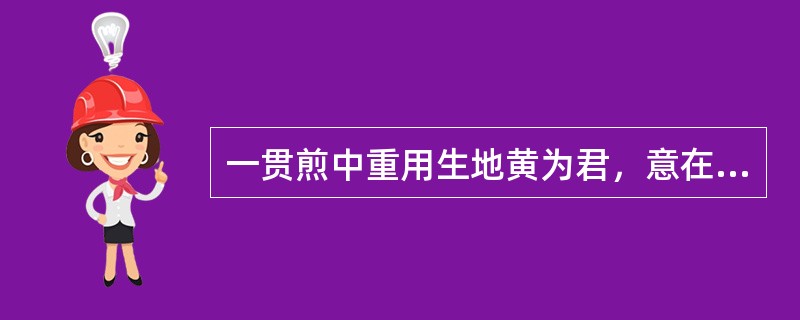 一贯煎中重用生地黄为君，意在...